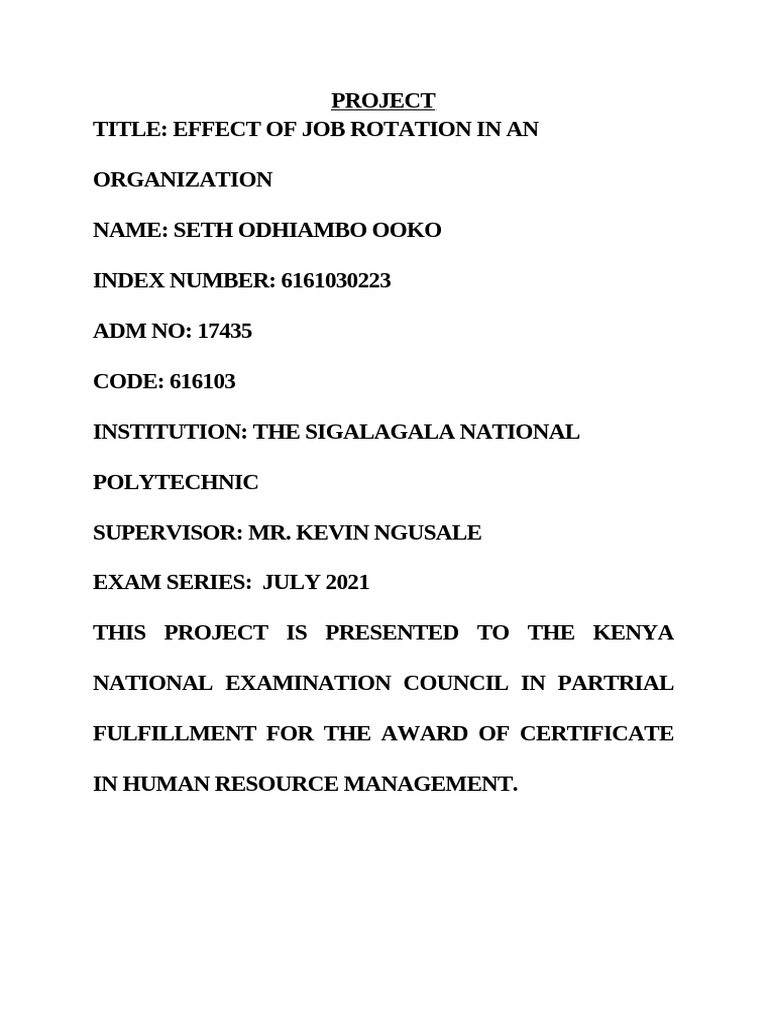 PROJECT

TITLE: EFFECT OF JOB ROTATION IN AN ORGANIZATION

NAME: SETH ODHIAMBO OOKO

INDEX NUMBER: 6161030223

ADM NO: 17435

CODE: 616103

INSTITUTION: THE SIGALAGALA NATIONAL POLYTECHNIC

SUPERVISOR: MR. KEVIN NGUSALE

EXAM SERIES: JULY 2021

THIS PROJECT IS PRESENTED TO THE KENYA NATIONAL EXAMINATION COUNCIL IN PARTRIAL FULFILLMENT FOR THE AWARD OF CERTIFICATE IN HUMAN RESOURCE MANAGEMENT.